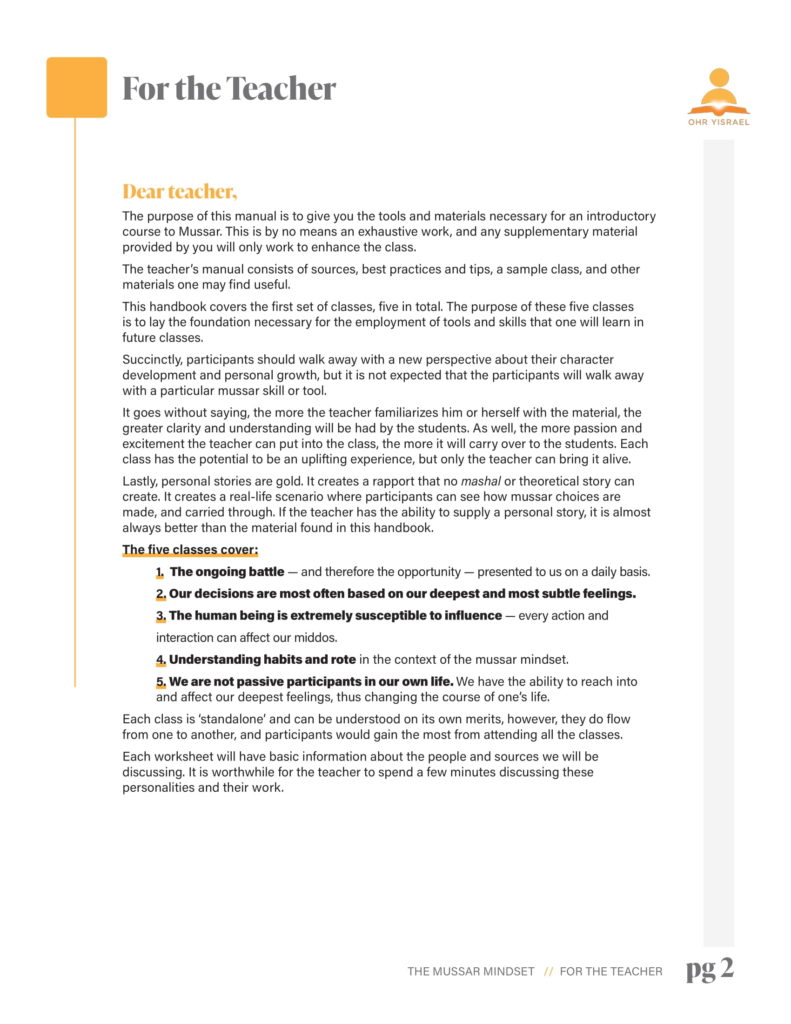 For the Teacher

OHR YISRAEL

Dear teacher,

The purpose of this manual is to give you the tools and materials necessary for an introductory course to Mussar. This is by no means an exhaustive work, and any supplementary material provided by you will only work to enhance the class.

The teacher's manual consists of sources, best practices and tips, a sample class, and other materials one may find useful.

This handbook covers the first set of classes, five in total. The purpose of these five classes is to lay the foundation necessary for the employment of tools and skills that one will learn in future classes.

Succinctly, participants should walk away with a new perspective about their character development and personal growth, but it is not expected that the participants will walk away with a particular mussar skill or tool.

It goes without saying, the more the teacher familiarizes him or herself with the material, the greater clarity and understanding will be had by the students. As well, the more passion and excitement the teacher can put into the class, the more it will carry over to the students. Each class has the potential to be an uplifting experience, but only the teacher can bring it alive.

Lastly, personal stories are gold. It creates a rapport that no mashal or theoretical story can create. It creates a real-life scenario where participants can see how mussar choices are made, and carried through. If the teacher has the ability to supply a personal story, it is almost always better than the material found in this handbook.

The five classes cover:

1. The ongoing battle — and therefore the opportunity — presented to us on a daily basis.

2. Our decisions are most often based on our deepest and most subtle feelings.

3. The human being is extremely susceptible to influence — every action and interaction can affect our middos.

4. Understanding habits and rote in the context of the mussar mindset.

5. We are not passive participants in our own life. We have the ability to reach into and affect our deepest feelings, thus changing the course of one's life.

Each class is 'standalone' and can be understood on its own merits, however, they do flow from one to another, and participants would gain the most from attending all the classes.

Each worksheet will have basic information about the people and sources we will be discussing. It is worthwhile for the teacher to spend a few minutes discussing these personalities and their work.

THE MUSSAR MINDSET // FOR THE TEACHER pg 2